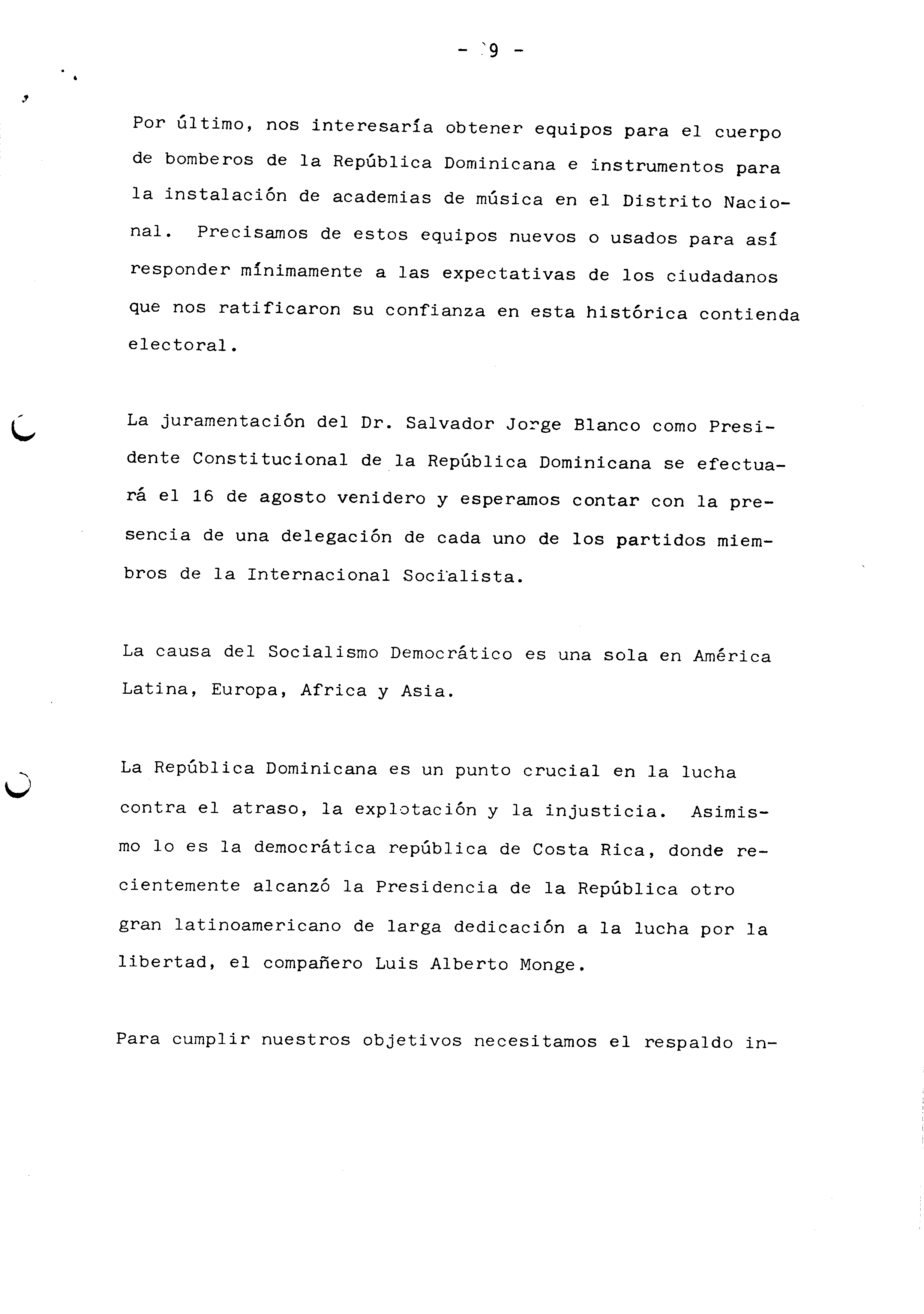 - 9 -

Por último, nos interesaría obtener equipos para el cuerpo de bomberos de la República Dominicana e instrumentos para la instalación de academias de música en el Distrito Nacional. Precisamos de estos equipos nuevos o usados para así responder mínimamente a las expectativas de los ciudadanos que nos ratificaron su confianza en esta histórica contienda electoral.

La juramentación del Dr. Salvador Jorge Blanco como Presidente Constitucional de la República Dominicana se efectuará el 16 de agosto venidero y esperamos contar con la presencia de una delegación de cada uno de los partidos miembros de la Internacional Socialista.

La causa del Socialismo Democrático es una sola en América Latina, Europa, Africa y Asia.

La República Dominicana es un punto crucial en la lucha contra el atraso, la explotación y la injusticia. Asimismo lo es la democrática república de Costa Rica, donde recientemente alcanzó la Presidencia de la República otro gran latinoamericano de larga dedicación a la lucha por la libertad, el compañero Luis Alberto Monge.

Para cumplir nuestros objetivos necesitamos el respaldo in-